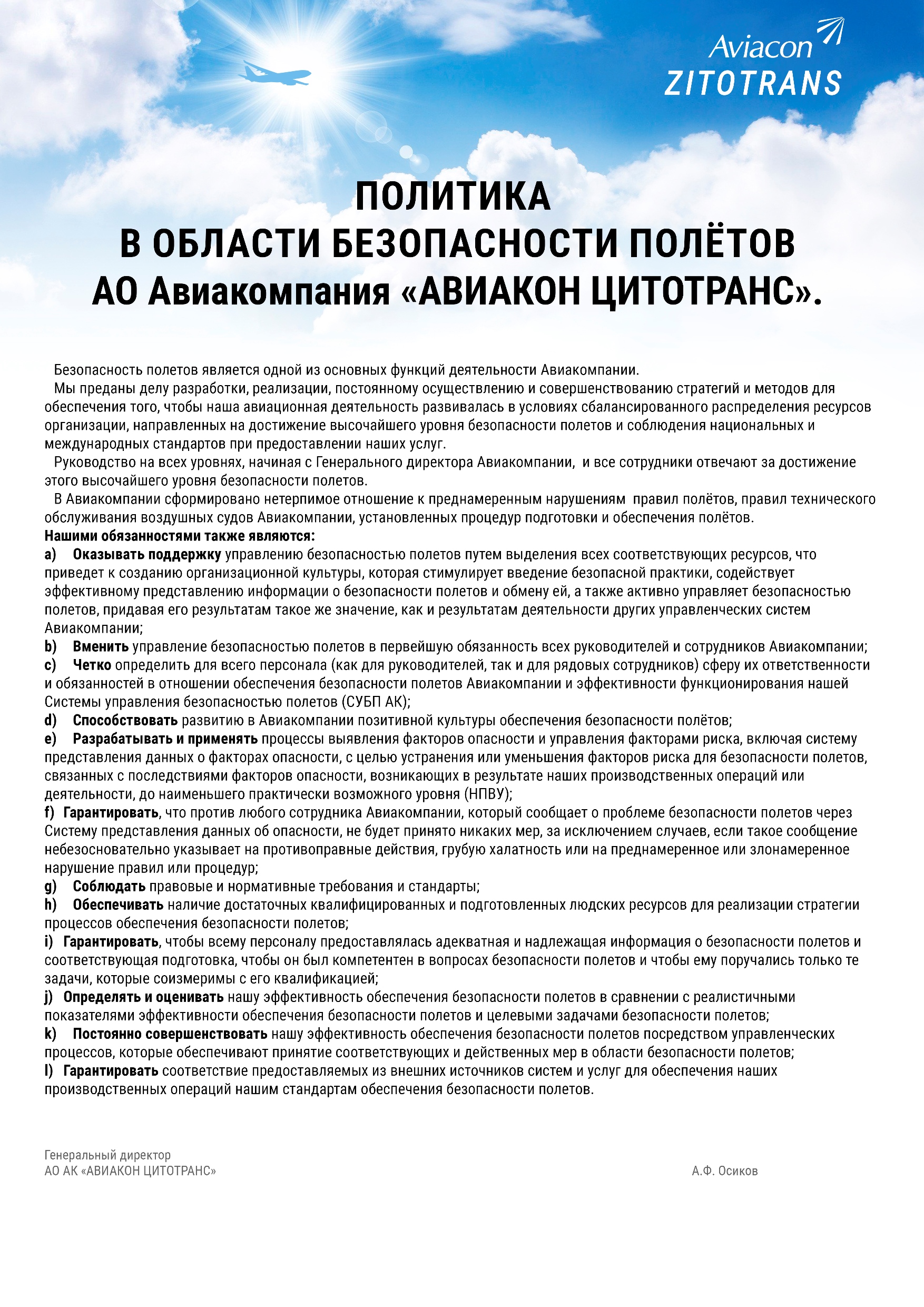 Aviacon
ZITOTRANS

ПОЛИТИКА
В ОБЛАСТИ БЕЗОПАСНОСТИ ПОЛЁТОВ
АО Авиакомпания «АВИАКОН ЦИТОТРАНС».

Безопасность полетов является одной из основных функций деятельности Авиакомпании.

Мы преданы делу разработки, реализации, постоянному осуществлению и совершенствованию стратегий и методов для обеспечения того, чтобы наша авиационная деятельность развивалась в условиях сбалансированного распределения ресурсов организации, направленных на достижение высочайшего уровня безопасности полетов и соблюдения национальных и международных стандартов при предоставлении наших услуг.

Руководство на всех уровнях, начиная с Генерального директора Авиакомпании, и все сотрудники отвечают за достижение этого высочайшего уровня безопасности полетов.

В Авиакомпании сформировано нетерпимое отношение к преднамеренным нарушениям правил полётов, правил технического обслуживания воздушных судов Авиакомпании, установленных процедур подготовки и обеспечения полётов.

Нашими обязанностями также являются:
a) Оказывать поддержку управлению безопасностью полетов путем выделения всех соответствующих ресурсов, что приведет к созданию организационной культуры, которая стимулирует введение безопасной практики, содействует эффективному представлению информации о безопасности полетов и обмену ей, а также активно управляет безопасностью полетов, придавая его результатам такое же значение, как и результатам деятельности других управленческих систем Авиакомпании;
b) Вменить управление безопасностью полетов в первейшую обязанность всех руководителей и сотрудников Авиакомпании;
c) Четко определить для всего персонала (как для руководителей, так и для рядовых сотрудников) сферу их ответственности и обязанностей в отношении обеспечения безопасности полетов Авиакомпании и эффективности функционирования нашей Системы управления безопасностью полетов (СУБП АК);
d) Способствовать развитию в Авиакомпании позитивной культуры обеспечения безопасности полётов;
e) Разрабатывать и применять процессы выявления факторов опасности и управления факторами риска, включая систему представления данных о факторах опасности, с целью устранения или уменьшения факторов риска для безопасности полетов, связанных с последствиями факторов опасности, возникающих в результате наших производственных операций или деятельности, до наименьшего практически возможного уровня (НПВУ);
f) Гарантировать, что против любого сотрудника Авиакомпании, который сообщает о проблеме безопасности полетов через Систему представления данных об опасности, не будет принято никаких мер, за исключением случаев, если такое сообщение небезосновательно указывает на противоправные действия, грубую халатность или на преднамеренное или злонамеренное нарушение правил или процедур;
g) Соблюдать правовые и нормативные требования и стандарты;
h) Обеспечивать наличие достаточных квалифицированных и подготовленных людских ресурсов для реализации стратегии процессов обеспечения безопасности полетов;
i) Гарантировать, чтобы всему персоналу предоставлялась адекватная и надлежащая информация о безопасности полетов и соответствующая подготовка, чтобы он был компетентен в вопросах безопасности полетов и чтобы ему поручались только те задачи, которые соизмеримы с его квалификацией;
j) Определять и оценивать нашу эффективность обеспечения безопасности полетов в сравнении с реалистичными показателями эффективности обеспечения безопасности полетов и целевыми задачами безопасности полетов;
k) Постоянно совершенствовать нашу эффективность обеспечения безопасности полетов посредством управленческих процессов, которые обеспечивают принятие соответствующих и действенных мер в области безопасности полетов;
l) Гарантировать соответствие предоставляемых из внешних источников систем и услуг для обеспечения наших производственных операций нашим стандартам обеспечения безопасности полетов.

Генеральный директор
АО АК «АВИАКОН ЦИТОТРАНС»
А.Ф. Осиков